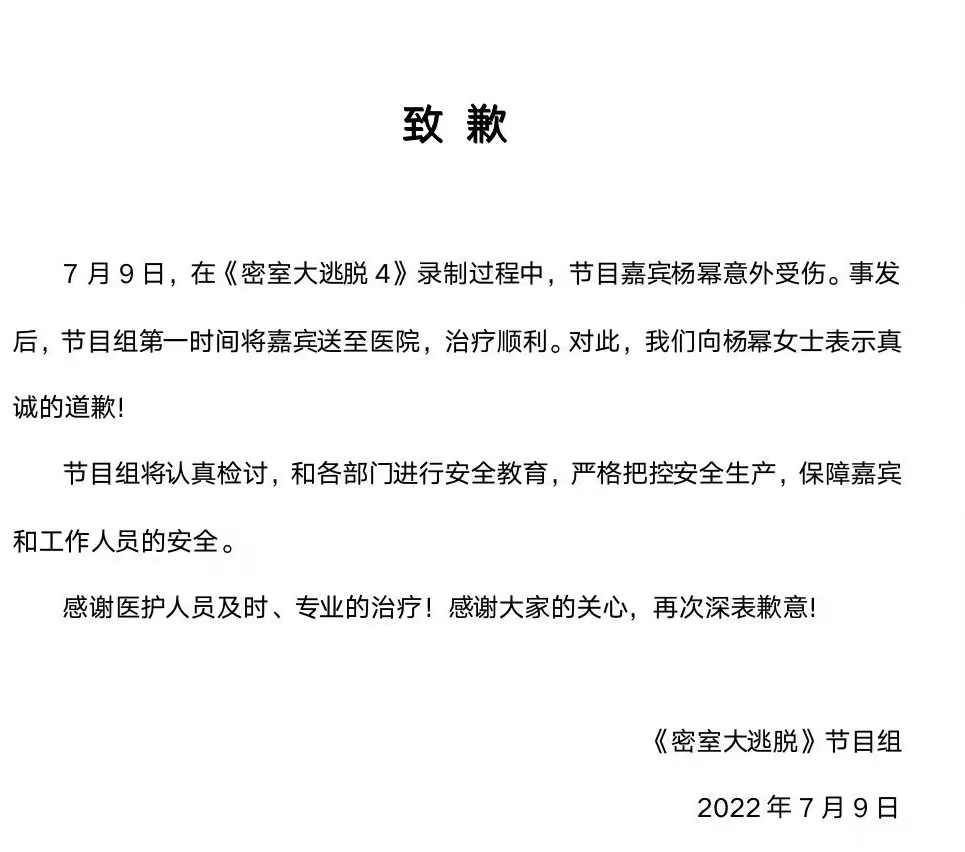 致 歉

7 月 9 日，在《密室大逃脱 4》录制过程中，节目嘉宾杨幂意外受伤。事发后，节目组第一时间将嘉宾送至医院，治疗顺利。对此，我们向杨幂女士表示真诚的道歉!

节目组将认真检讨，和各部门进行安全教育，严格把控安全生产，保障嘉宾和工作人员的安全。

感谢医护人员及时、专业的治疗！感谢大家的关心，再次深表歉意!

《密室大逃脱》节目组

2022 年 7 月 9 日